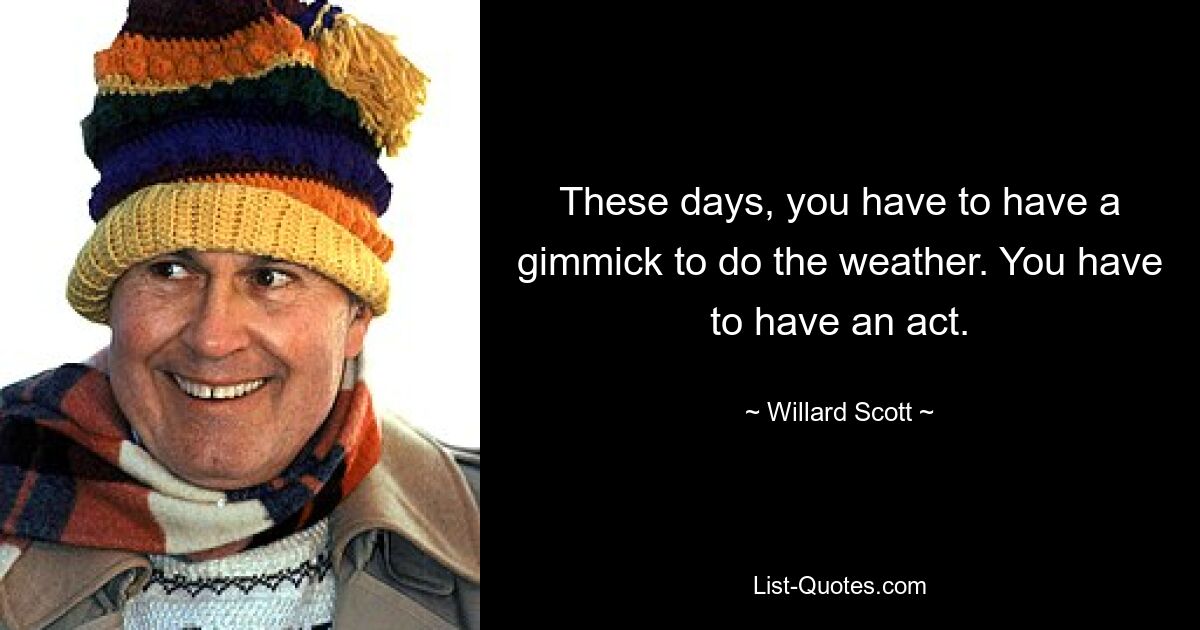 These days, you have to have a gimmick to do the weather. You have to have an act.

~ Willard Scott ~

List-Quotes.com